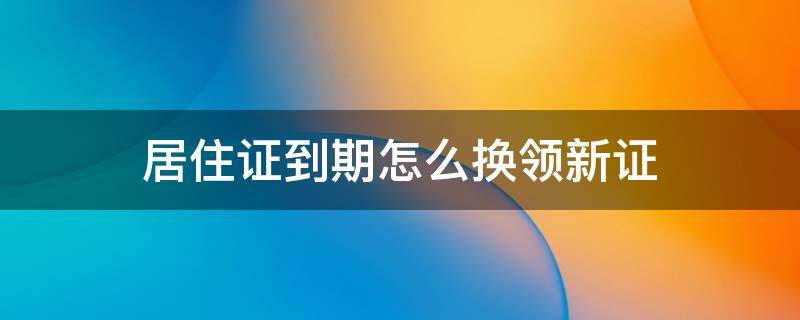 居住证到期怎么换领新证